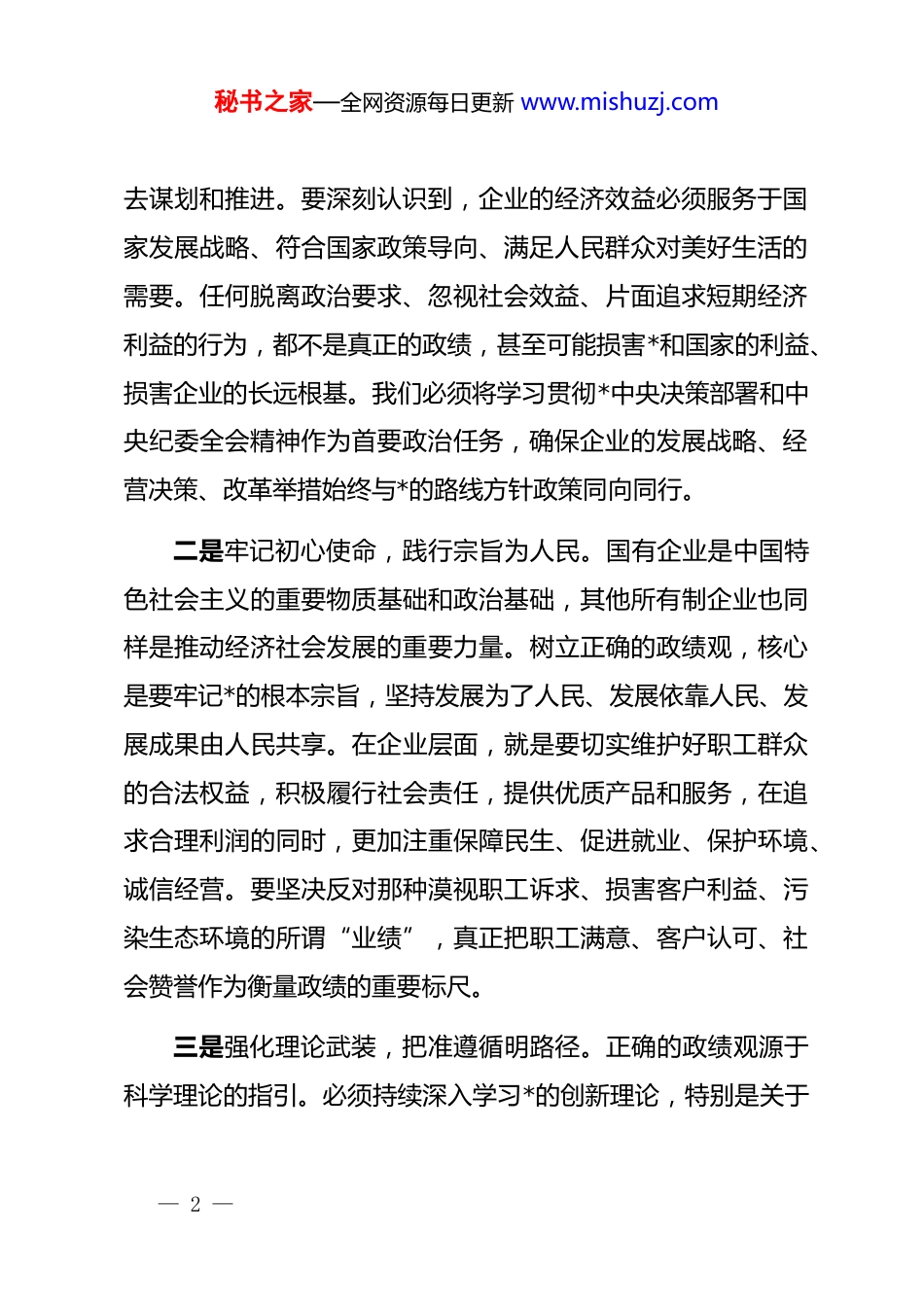 秘书之家—全网资源每日更新 www.mishuzj.com

去谋划和推进。要深刻认识到，企业的经济效益必须服务于国家发展战略、符合国家政策导向、满足人民群众对美好生活的需要。任何脱离政治要求、忽视社会效益、片面追求短期经济利益的行为，都不是真正的政绩，甚至可能损害*和国家的利益、损害企业的长远根基。我们必须将学习贯彻*中央决策部署和中央纪委全会精神作为首要政治任务，确保企业的发展战略、经营决策、改革举措始终与*的路线方针政策同向同行。

二是牢记初心使命，践行宗旨为人民。国有企业是中国特色社会主义的重要物质基础和政治基础，其他所有制企业也同样是推动经济社会发展的重要力量。树立正确的政绩观，核心是要牢记*的根本宗旨，坚持发展为了人民、发展依靠人民、发展成果由人民共享。在企业层面，就是要切实维护好职工群众的合法权益，积极履行社会责任，提供优质产品和服务，在追求合理利润的同时，更加注重保障民生、促进就业、保护环境、诚信经营。要坚决反对那种漠视职工诉求、损害客户利益、污染生态环境的所谓“业绩”，真正把职工满意、客户认可、社会赞誉作为衡量政绩的重要标尺。

三是强化理论武装，把准遵循明路径。正确的政绩观源于科学理论的指引。必须持续深入学习*的创新理论，特别是关于

— 2 —